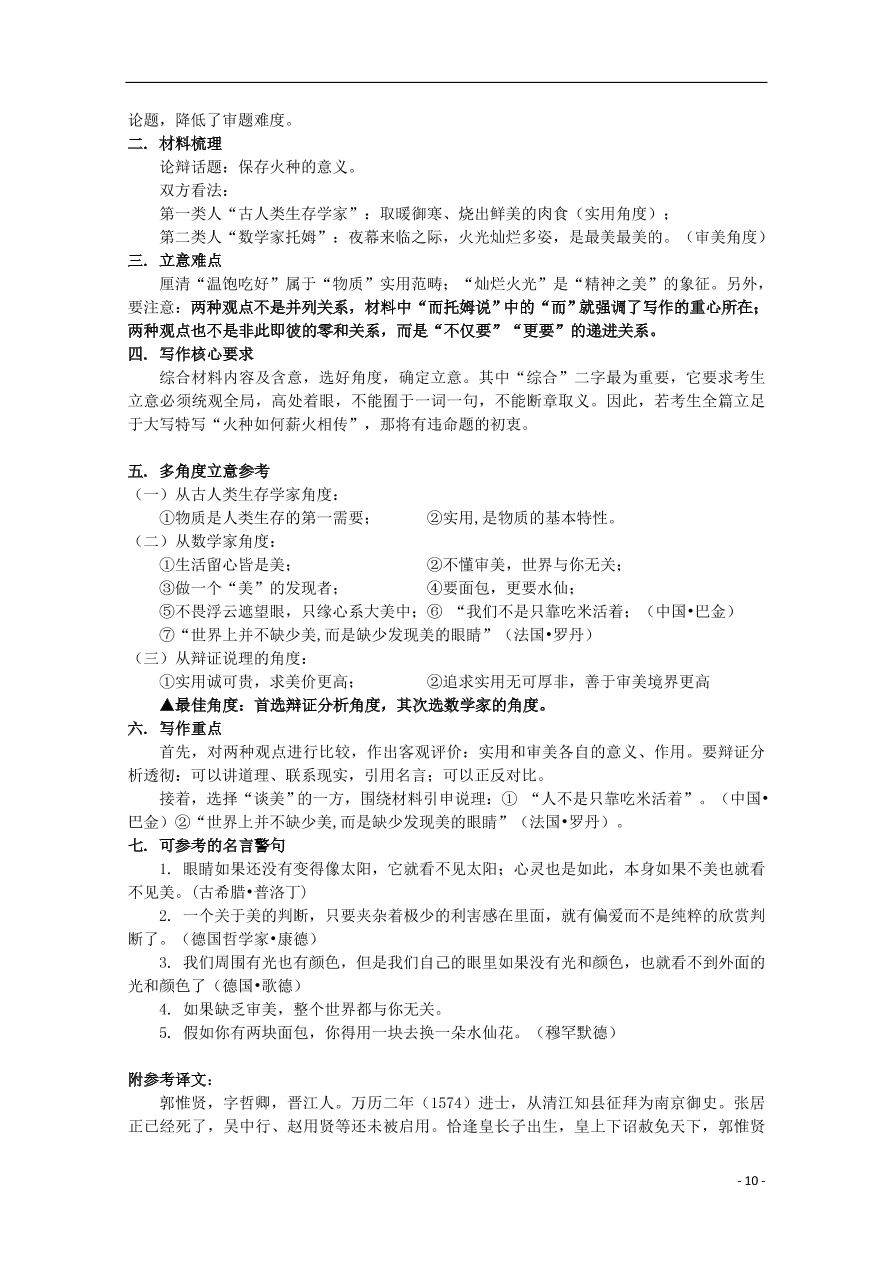 论题，降低了审题难度。

二. 材料梳理

论辩话题：保存火种的意义。

双方看法：

第一类人“古人类生存学家”：取暖御寒、烧出鲜美的肉食（实用角度）；

第二类人“数学家托姆”：夜幕来临之际，火光灿烂多姿，是最美最美的。（审美角度）

三. 立意难点

厘清“温饱吃好”属于“物质”实用范畴；“灿烂火光”是“精神之美”的象征。另外，要注意：两种观点不是并列关系，材料中“而托姆说”中的“而”就强调了写作的重心所在；两种观点也不是非此即彼的零和关系，而是“不仅要”“更要”的递进关系。

四. 写作核心要求

综合材料内容及含意，选好角度，确定立意。其中“综合”二字最为重要，它要求考生立意必须统观全局，高处着眼，不能囿于一词一句，不能断章取义。因此，若考生全篇立足于大写特写“火种如何薪火相传”，那将有违命题的初衷。

五. 多角度立意参考

（一）从古人类生存学家角度：

①物质是人类生存的第一需要；　②实用,是物质的基本特性。

（二）从数学家角度：

①生活留心皆是美；　②不懂审美，世界与你无关；

③做一个“美”的发现者；　④要面包，更要水仙；

⑤不畏浮云遮望眼，只缘心系大美中；⑥ “我们不是只靠吃米活着；（中国•巴金）

⑦“世界上并不缺少美,而是缺少发现美的眼睛”（法国•罗丹）

（三）从辩证说理的角度：

①实用诚可贵，求美价更高；　②追求实用无可厚非，善于审美境界更高

▲最佳角度：首选辩证分析角度，其次选数学家的角度。

六. 写作重点

首先，对两种观点进行比较，作出客观评价：实用和审美各自的意义、作用。要辩证分析透彻：可以讲道理、联系现实，引用名言；可以正反对比。

接着，选择“谈美”的一方，围绕材料引申说理：① “人不是只靠吃米活着”。（中国•巴金）②“世界上并不缺少美,而是缺少发现美的眼睛”（法国•罗丹）。

七. 可参考的名言警句

1. 眼睛如果还没有变得像太阳，它就看不见太阳；心灵也是如此，本身如果不美也就看不见美。(古希腊•普洛丁)

2. 一个关于美的判断，只要夹杂着极少的利害感在里面，就有偏爱而不是纯粹的欣赏判断了。（德国哲学家•康德）

3. 我们周围有光也有颜色，但是我们自己的眼里如果没有光和颜色，也就看不到外面的光和颜色了（德国•歌德）

4. 如果缺乏审美，整个世界都与你无关。

5. 假如你有两块面包，你得用一块去换一朵水仙花。（穆罕默德）

附参考译文：

郭惟贤，字哲卿，晋江人。万历二年（1574）进士，从清江知县征拜为南京御史。张居正已经死了，吴中行、赵用贤等还未被启用。恰逢皇长子出生，皇上下诏赦免天下，郭惟贤

- 10 -